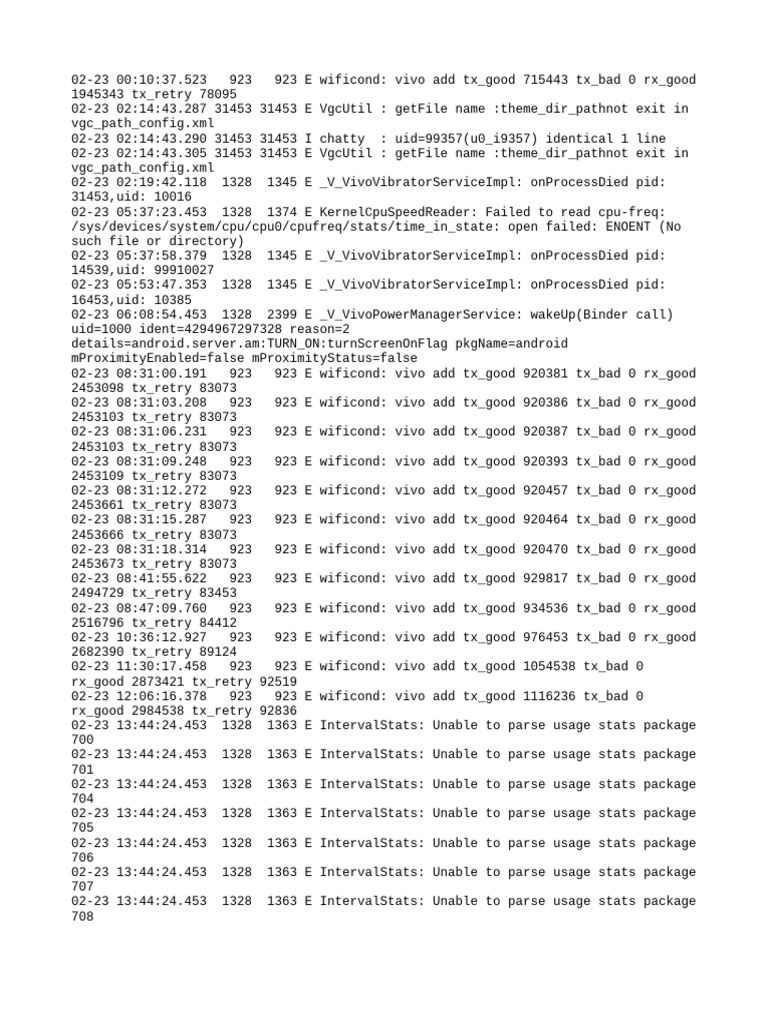 02-23 00:10:37.523   923   923 E wificond: vivo add tx_good 715443 tx_bad 0 rx_good 1945343 tx_retry 78095
02-23 02:14:43.287 31453 31453 E VgcUtil : getFile name :theme_dir_pathnot exit in vgc_path_config.xml
02-23 02:14:43.290 31453 31453 I chatty  : uid=99357(u0_i9357) identical 1 line
02-23 02:14:43.305 31453 31453 E VgcUtil : getFile name :theme_dir_pathnot exit in vgc_path_config.xml
02-23 02:19:42.118  1328  1345 E _V_VivoVibratorServiceImpl: onProcessDied pid: 31453,uid: 10016
02-23 05:37:23.453  1328  1374 E KernelCpuSpeedReader: Failed to read cpu-freq: /sys/devices/system/cpu/cpu0/cpufreq/stats/time_in_state: open failed: ENOENT (No such file or directory)
02-23 05:37:58.379  1328  1345 E _V_VivoVibratorServiceImpl: onProcessDied pid: 14539,uid: 99910027
02-23 05:53:47.353  1328  1345 E _V_VivoVibratorServiceImpl: onProcessDied pid: 16453,uid: 10385
02-23 06:08:54.453  1328  2399 E _V_VivoPowerManagerService: wakeUp(Binder call) uid=1000 ident=4294967297328 reason=2 details=android.server.am:TURN_ON:turnScreenOnFlag pkgName=android mProximityEnabled=false mProximityStatus=false
02-23 08:31:00.191   923   923 E wificond: vivo add tx_good 920381 tx_bad 0 rx_good 2453098 tx_retry 83073
02-23 08:31:03.208   923   923 E wificond: vivo add tx_good 920386 tx_bad 0 rx_good 2453103 tx_retry 83073
02-23 08:31:06.231   923   923 E wificond: vivo add tx_good 920387 tx_bad 0 rx_good 2453103 tx_retry 83073
02-23 08:31:09.248   923   923 E wificond: vivo add tx_good 920393 tx_bad 0 rx_good 2453109 tx_retry 83073
02-23 08:31:12.272   923   923 E wificond: vivo add tx_good 920457 tx_bad 0 rx_good 2453661 tx_retry 83073
02-23 08:31:15.287   923   923 E wificond: vivo add tx_good 920464 tx_bad 0 rx_good 2453666 tx_retry 83073
02-23 08:31:18.314   923   923 E wificond: vivo add tx_good 920470 tx_bad 0 rx_good 2453673 tx_retry 83073
02-23 08:41:55.622   923   923 E wificond: vivo add tx_good 929817 tx_bad 0 rx_good 2494729 tx_retry 83453
02-23 08:47:09.760   923   923 E wificond: vivo add tx_good 934536 tx_bad 0 rx_good 2516796 tx_retry 84412
02-23 10:36:12.927   923   923 E wificond: vivo add tx_good 976453 tx_bad 0 rx_good 2682390 tx_retry 89124
02-23 11:30:17.458   923   923 E wificond: vivo add tx_good 1054538 tx_bad 0 rx_good 2873421 tx_retry 92519
02-23 12:06:16.378   923   923 E wificond: vivo add tx_good 1116236 tx_bad 0 rx_good 2984538 tx_retry 92836
02-23 13:44:24.453  1328  1363 E IntervalStats: Unable to parse usage stats package 700
02-23 13:44:24.453  1328  1363 E IntervalStats: Unable to parse usage stats package 701
02-23 13:44:24.453  1328  1363 E IntervalStats: Unable to parse usage stats package 704
02-23 13:44:24.453  1328  1363 E IntervalStats: Unable to parse usage stats package 705
02-23 13:44:24.453  1328  1363 E IntervalStats: Unable to parse usage stats package 706
02-23 13:44:24.453  1328  1363 E IntervalStats: Unable to parse usage stats package 707
02-23 13:44:24.453  1328  1363 E IntervalStats: Unable to parse usage stats package 708